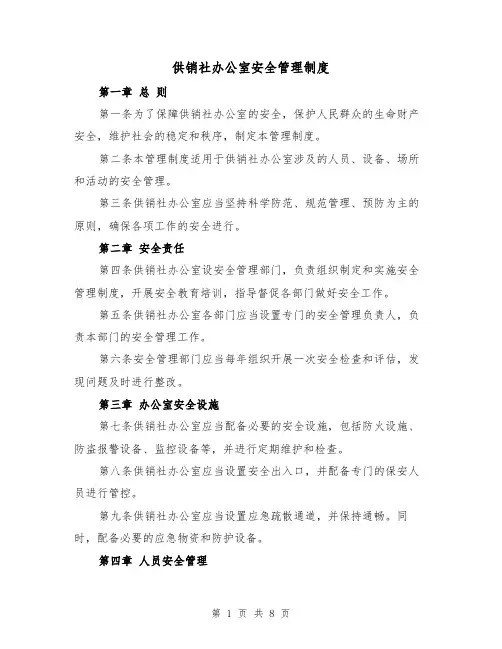 供销社办公室安全管理制度

第一章 总 则

第一条为了保障供销社办公室的安全，保护人民群众的生命财产安全，维护社会的稳定和秩序，制定本管理制度。

第二条本管理制度适用于供销社办公室涉及的人员、设备、场所和活动的安全管理。

第三条供销社办公室应当坚持科学防范、规范管理、预防为主的原则，确保各项工作的安全进行。

第二章 安全责任

第四条供销社办公室设安全管理部门，负责组织制定和实施安全管理制度，开展安全教育培训，指导督促各部门做好安全工作。

第五条供销社办公室各部门应当设置专门的安全管理负责人，负责本部门的安全管理工作。

第六条安全管理部门应当每年组织开展一次安全检查和评估，发现问题及时进行整改。

第三章 办公室安全设施

第七条供销社办公室应当配备必要的安全设施，包括防火设施、防盗报警设备、监控设备等，并进行定期维护和检查。

第八条供销社办公室应当设置安全出入口，并配备专门的保安人员进行管控。

第九条供销社办公室应当设置应急疏散通道，并保持通畅。同时，配备必要的应急物资和防护设备。

第四章 人员安全管理

第 1 页 共 8 页